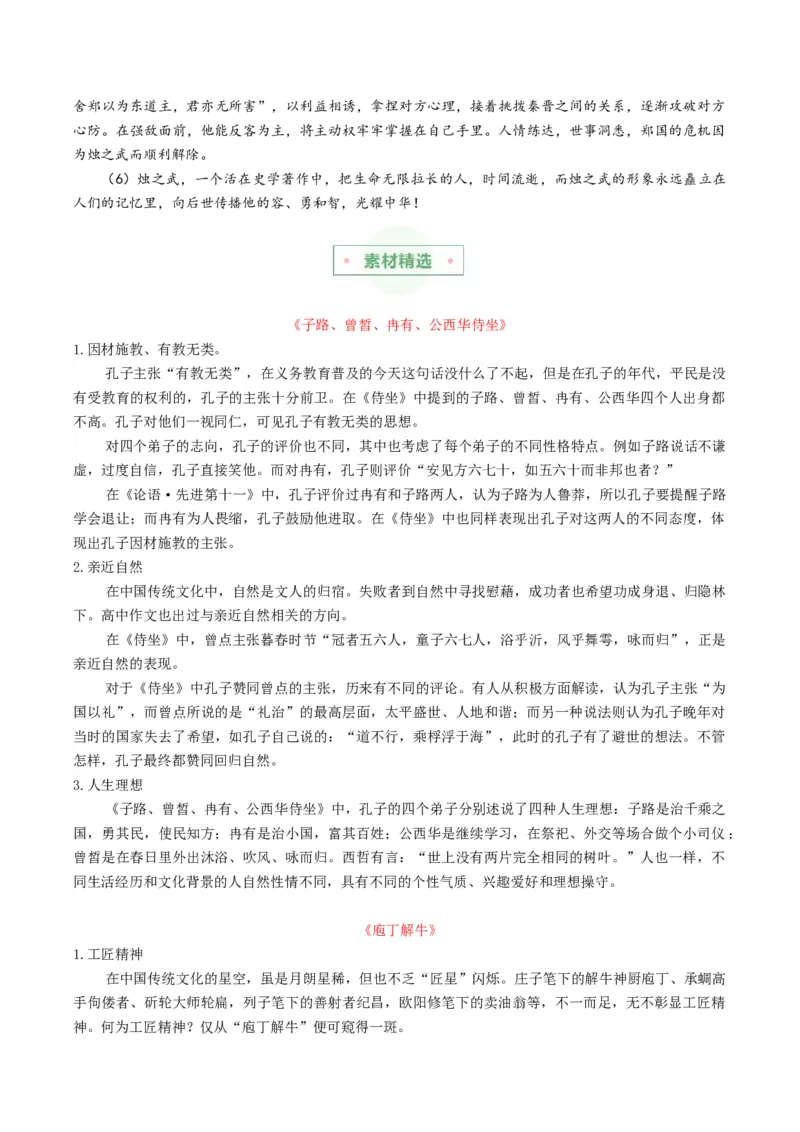 舍郑以为东道主，君亦无所害”，以利益相诱，拿捏对方心理，接着挑拨秦晋之间的关系，逐渐攻破对方心防。在强敌面前，他能反客为主，将主动权牢牢掌握在自己手里。人情练达，世事洞悉，郑国的危机因为烛之武而顺利解除。

（6）烛之武，一个活在史学著作中，把生命无限拉长的人，时间流逝，而烛之武的形象永远矗立在人们的记忆里，向后世传播他的容、勇和智，光耀中华！

素材精选

《子路、曾皙、冉有、公西华侍坐》

1.因材施教、有教无类。

孔子主张“有教无类”，在义务教育普及的今天这句话没什么了不起，但是在孔子的年代，平民是没有受教育的权利的，孔子的主张十分前卫。在《侍坐》中提到的子路、曾皙、冉有、公西华四个人出身都不高。孔子对他们一视同仁，可见孔子有教无类的思想。

对四个弟子的志向，孔子的评价也不同，其中也考虑了每个弟子的不同性格特点。例如子路说话不谦虚，过度自信，孔子直接笑他。而对冉有，孔子则评价“安见方六七十，如五六十而非邦也者？”

在《论语·先进第十一》中，孔子评价过冉有和子路两人，认为子路为人鲁莽，所以孔子要提醒子路学会退让；而冉有为人畏缩，孔子鼓励他进取。在《侍坐》中也同样表现出孔子对这两人的不同态度，体现出孔子因材施教的主张。

2.亲近自然

在中国传统文化中，自然是文人的归宿。失败者到自然中寻找慰藉，成功者也希望功成身退、归隐林下。高中作文也出过与亲近自然相关的方向。

在《侍坐》中，曾点主张暮春时节“冠者五六人，童子六七人，浴乎沂，风乎舞雩，咏而归”，正是亲近自然的表现。

对于《侍坐》中孔子赞同曾点的主张，历来有不同的评论。有人从积极方面解读，认为孔子主张“为国以礼”，而曾点所说的是“礼治”的最高层面，太平盛世、人地和谐；而另一种说法则认为孔子晚年对当时的国家失去了希望，如孔子自己说的：“道不行，乘桴浮于海”，此时的孔子有了避世的想法。不管怎样，孔子最终都赞同回归自然。

3.人生理想

《子路、曾皙、冉有、公西华侍坐》中，孔子的四个弟子分别述说了四种人生理想：子路是治千乘之国，勇其民，使民知方；冉有是治小国，富其百姓；公西华是继续学习，在祭祀、外交等场合做个小司仪；曾皙是在春日里外出沐浴、吹风、咏而归。西哲有言：“世上没有两片完全相同的树叶。”人也一样，不同生活经历和文化背景的人自然性情不同，具有不同的个性气质、兴趣爱好和理想操守。

《庖丁解牛》

1.工匠精神

在中国传统文化的星空，虽是月朗星稀，但也不乏“匠星”闪烁。庄子笔下的解牛神厨庖丁、承蜩高手佝偻者、斫轮大师轮扁，列子笔下的善射者纪昌，欧阳修笔下的卖油翁等，不一而足，无不彰显工匠精神。何为工匠精神？仅从“庖丁解牛”便可窥得一斑。